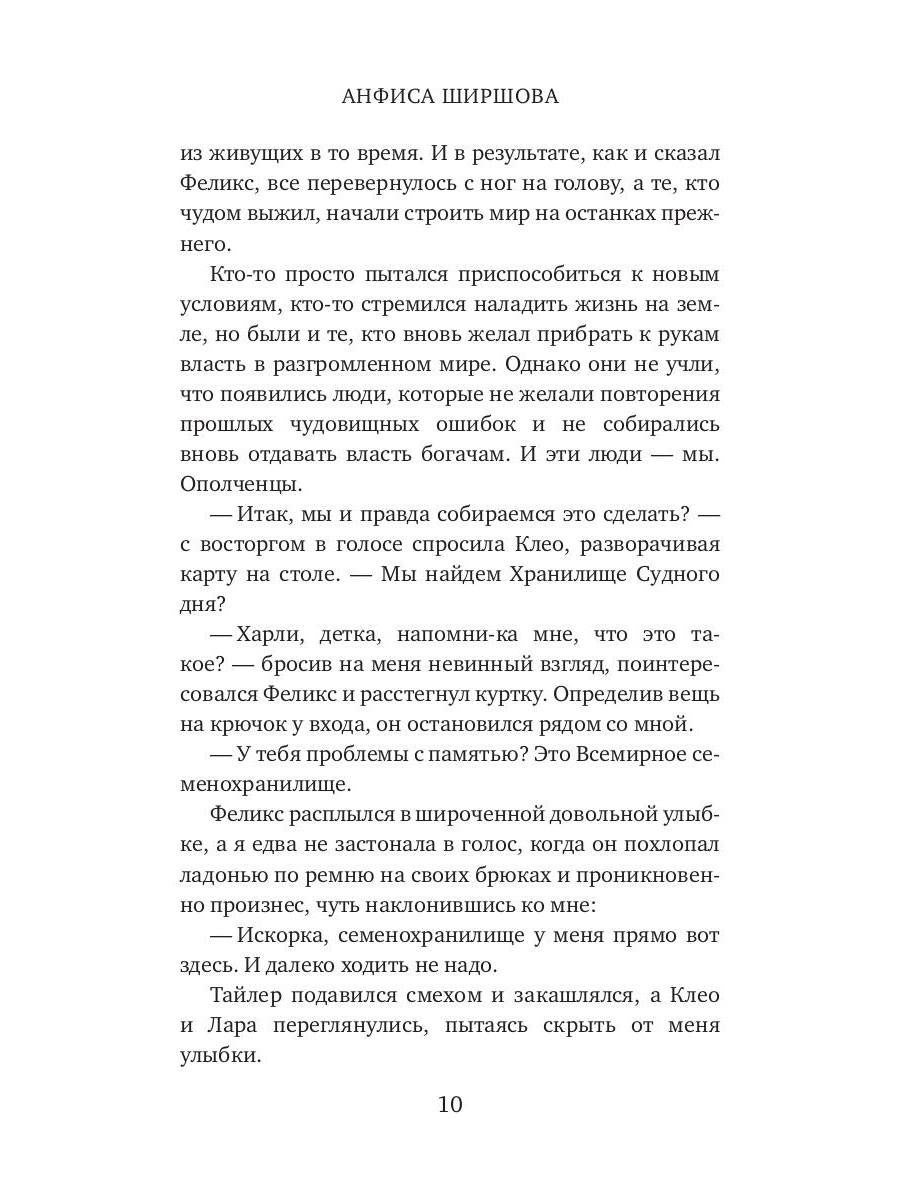 АНФИСА ШИРШОВА

из живущих в то время. И в результате, как и сказал Феликс, все перевернулось с ног на голову, а те, кто чудом выжил, начали строить мир на останках прежнего.

Кто-то просто пытался приспособиться к новым условиям, кто-то стремился наладить жизнь на земле, но были и те, кто вновь желал прибрать к рукам власть в разгромленном мире. Однако они не учли, что появились люди, которые не желали повторения прошлых чудовищных ошибок и не собирались вновь отдавать власть богачам. И эти люди — мы. Ополченцы.

— Итак, мы и правда собираемся это сделать? — с восторгом в голосе спросила Клео, разворачивая карту на столе. — Мы найдем Хранилище Судного дня?

— Харли, детка, напомни-ка мне, что это такое? — бросив на меня невинный взгляд, поинтересовался Феликс и расстегнул куртку. Определив вещь на крючок у входа, он остановился рядом со мной.

— У тебя проблемы с памятью? Это Всемирное семенохранилище.

Феликс расплылся в широченной довольной улыбке, а я едва не застонала в голос, когда он похлопал ладонью по ремню на своих брюках и проникновенно произнес, чуть наклонившись ко мне:

— Искорка, семенохранилище у меня прямо вот здесь. И далеко ходить не надо.

Тайлер подавился смехом и закашлялся, а Клео и Лара переглянулись, пытаясь скрыть от меня улыбки.

10